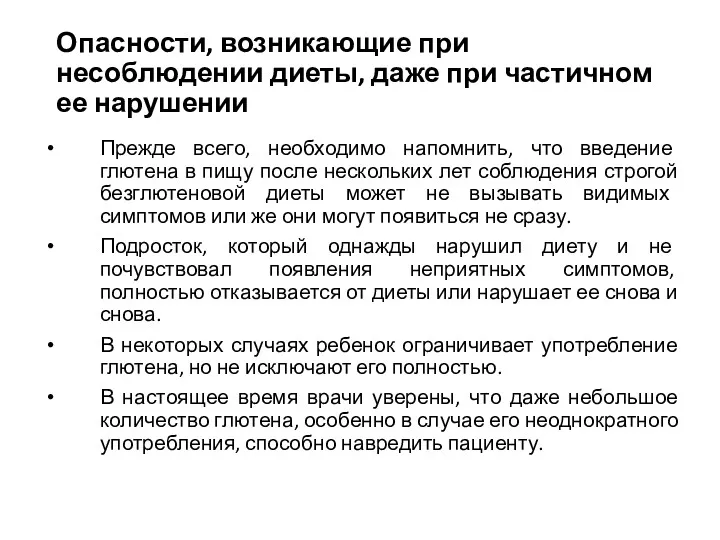 Опасности, возникающие при несоблюдении диеты, даже при частичном ее нарушении

• Прежде всего, необходимо напомнить, что введение глютена в пищу после нескольких лет соблюдения строгой безглютеновой диеты может не вызывать видимых симптомов или же они могут появиться не сразу.

• Подросток, который однажды нарушил диету и не почувствовал появления неприятных симптомов, полностью отказывается от диеты или нарушает ее снова и снова.

• В некоторых случаях ребенок ограничивает употребление глютена, но не исключают его полностью.

• В настоящее время врачи уверены, что даже небольшое количество глютена, особенно в случае его неоднократного употребления, способно навредить пациенту.